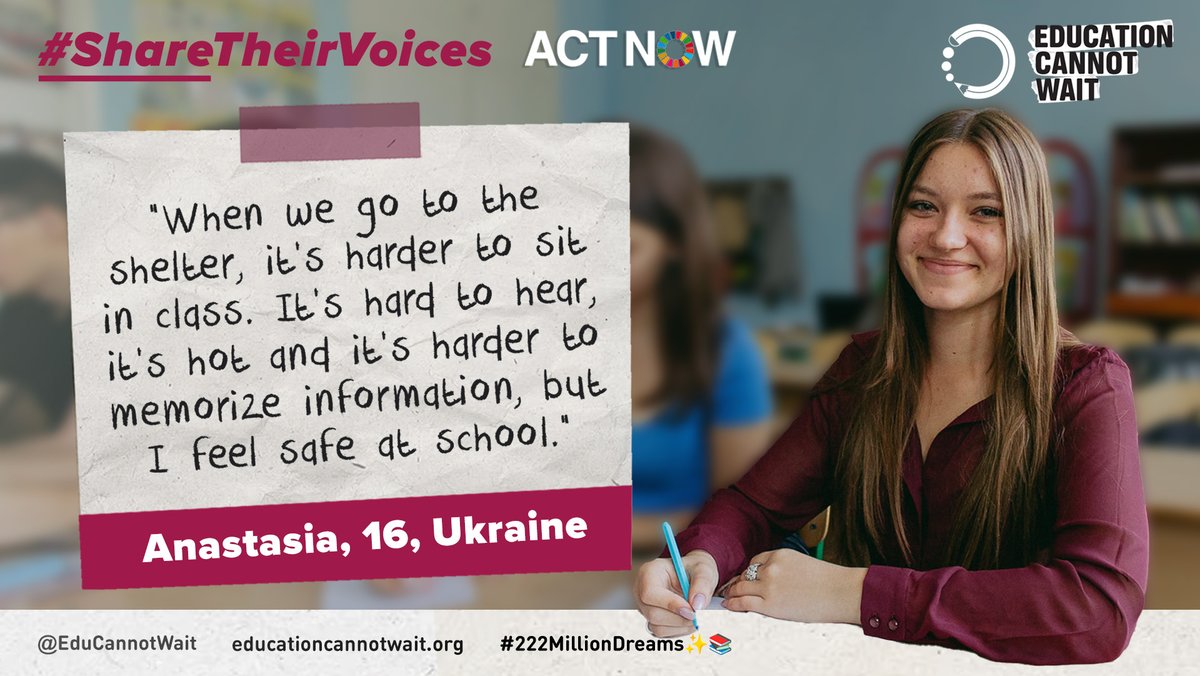 #ShareTheirVoices ACT NOW

EDUCATION CANNOT WAIT

"When we go to the shelter, it's harder to sit in class. It's hard to hear, it's hot and it's harder to memorize information, but I feel safe at school."

Anastasia, 16, Ukraine

@EduCannotWait educationcannotwait.org #222MillionDreams✨📚